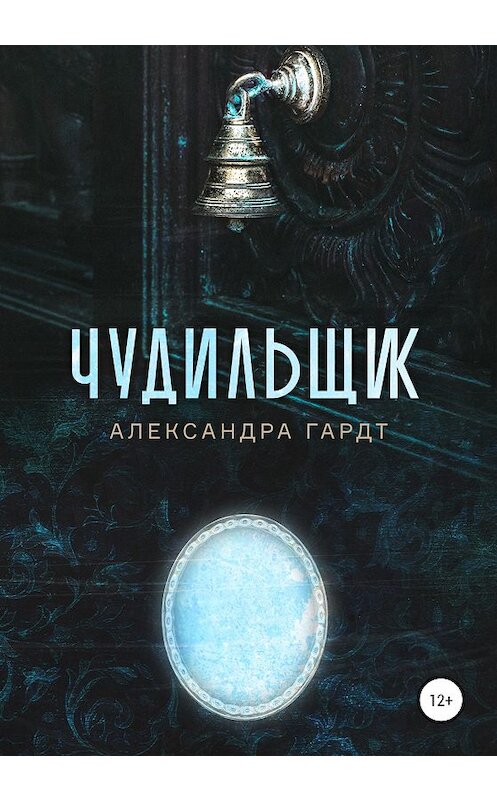 ЧУДИЛЬЩИК

АЛЕКСАНДРА ГАРДТ

12+